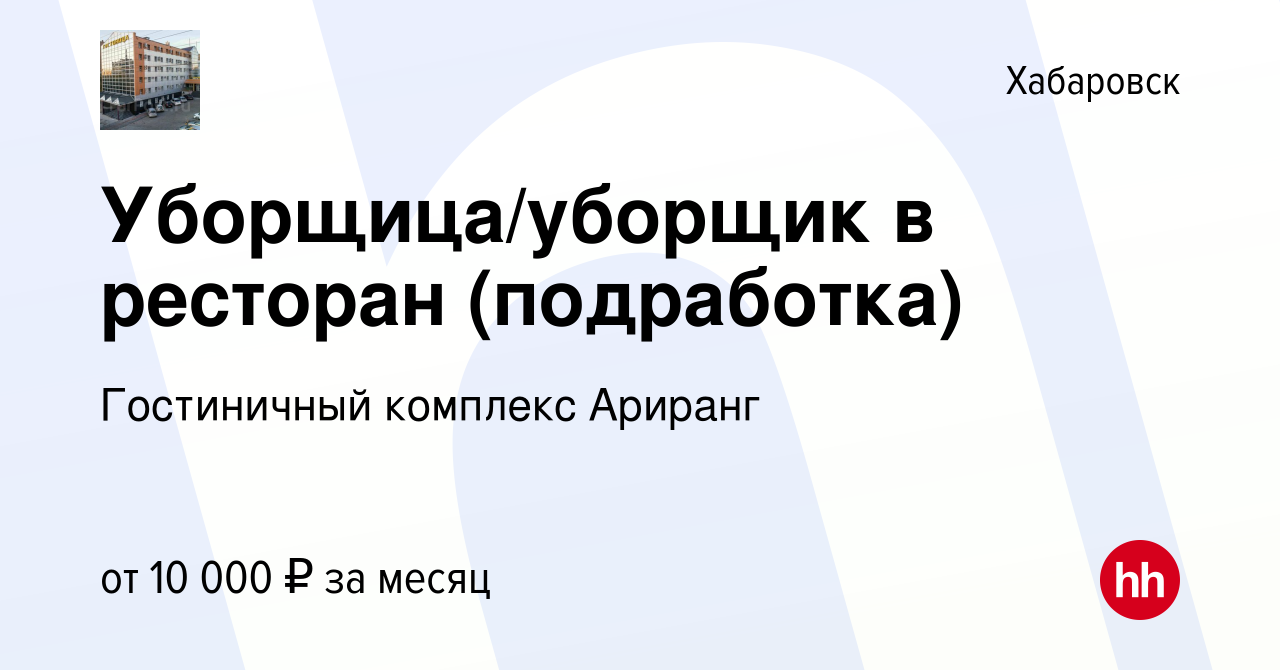 Хабаровск

Уборщица/уборщик в ресторан (подработка)

Гостиничный комплекс Ариранг

от 10 000 ₽ за месяц

hh